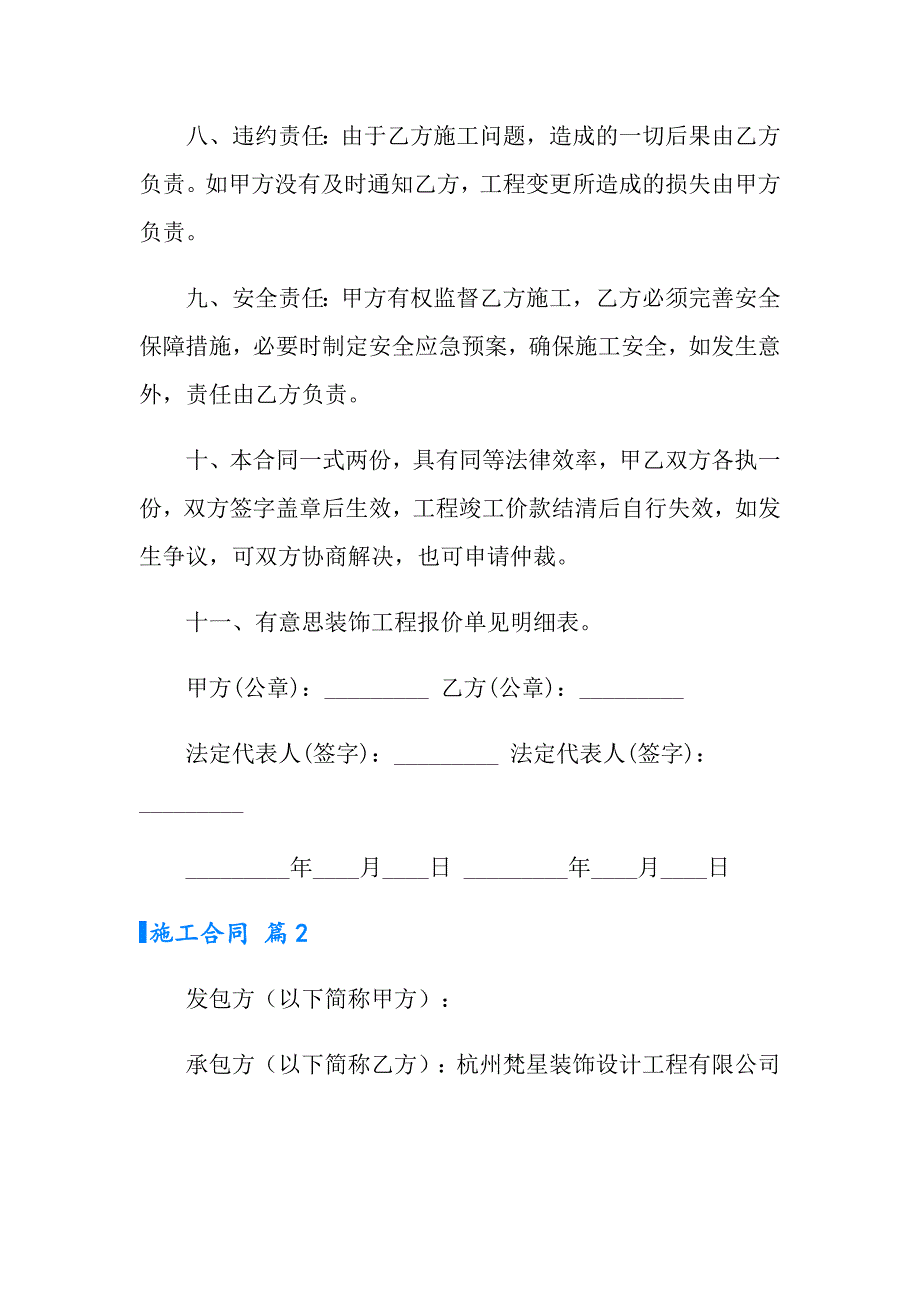 八、违约责任：由于乙方施工问题，造成的一切后果由乙方负责。如甲方没有及时通知乙方，工程变更所造成的损失由甲方负责。

九、安全责任：甲方有权监督乙方施工，乙方必须完善安全保障措施，必要时制定安全应急预案，确保施工安全，如发生意外，责任由乙方负责。

十、本合同一式两份，具有同等法律效率，甲乙双方各执一份，双方签字盖章后生效，工程竣工价款结清后自行失效，如发生争议，可双方协商解决，也可申请仲裁。

十一、有意思装饰工程报价单见明细表。

甲方(公章)：_________ 乙方(公章)：_________

法定代表人(签字)：_________ 法定代表人(签字)：_________

_________年____月____日 _________年____月____日

施工合同 篇2

发包方（以下简称甲方）：

承包方（以下简称乙方）：杭州梵星装饰设计工程有限公司